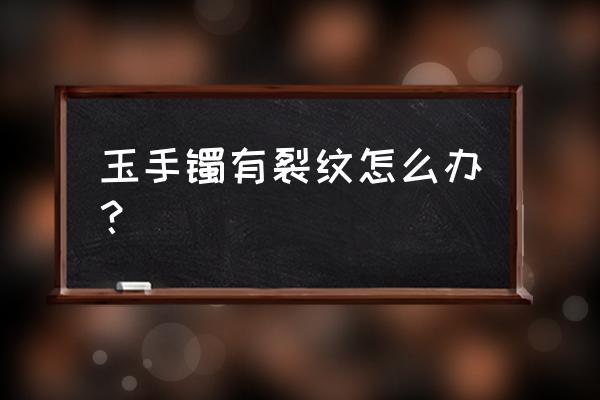 玉手镯有裂纹怎么办？